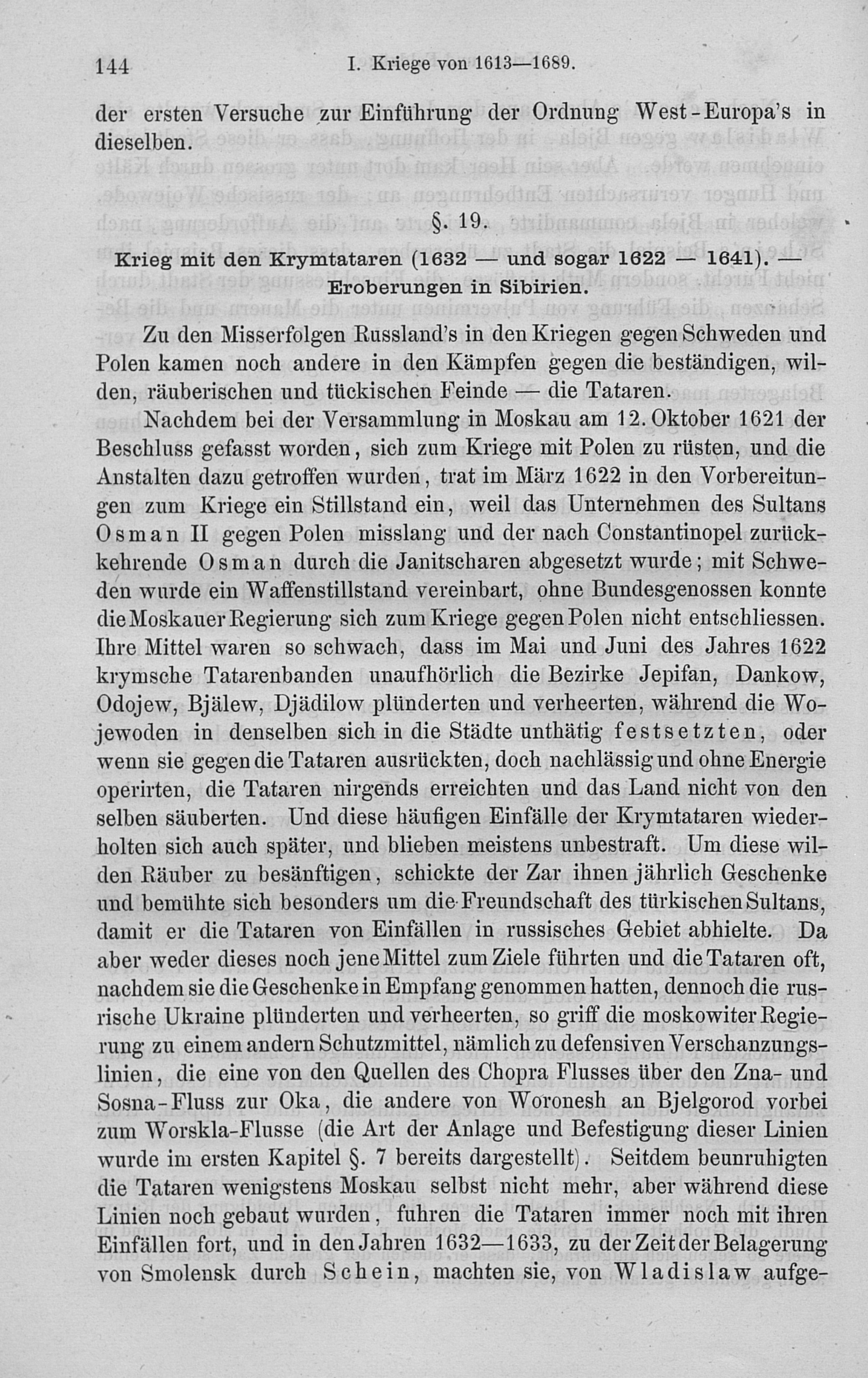 144 I. Kriege von 1613—1689.

der ersten Versuche zur Einführung der Ordnung West-Europa's in dieselben.

§. 19.

Krieg mit den Krymtataren (1632 — und sogar 1622 — 1641). — Eroberungen in Sibirien.

Zu den Misserfolgen Russland's in den Kriegen gegen Schweden und Polen kamen noch andere in den Kämpfen gegen die beständigen, wilden, räuberischen und tückischen Feinde — die Tataren.

Nachdem bei der Versammlung in Moskau am 12. Oktober 1621 der Beschluss gefasst worden, sich zum Kriege mit Polen zu rüsten, und die Anstalten dazu getroffen wurden, trat im März 1622 in den Vorbereitungen zum Kriege ein Stillstand ein, weil das Unternehmen des Sultans Osman II gegen Polen misslang und der nach Constantinopel zurückkehrende Osman durch die Janitscharen abgesetzt wurde; mit Schweden wurde ein Waffenstillstand vereinbart, ohne Bundesgenossen konnte die Moskauer Regierung sich zum Kriege gegen Polen nicht entschliessen. Ihre Mittel waren so schwach, dass im Mai und Juni des Jahres 1622 krymsche Tatarenbanden unaufhörlich die Bezirke Jepifan, Dankow, Odojew, Bjälew, Djädilow plünderten und verheerten, während die Wojewoden in denselben sich in die Städte unthätig festsetzten, oder wenn sie gegen die Tataren ausrückten, doch nachlässig und ohne Energie operirten, die Tataren nirgends erreichten und das Land nicht von den selben säuberten. Und diese häufigen Einfälle der Krymtataren wiederholten sich auch später, und blieben meistens unbestraft. Um diese wilden Räuber zu besänftigen, schickte der Zar ihnen jährlich Geschenke und bemühte sich besonders um die Freundschaft des türkischen Sultans, damit er die Tataren von Einfällen in russisches Gebiet abhielte. Da aber weder dieses noch jene Mittel zum Ziele führten und die Tataren oft, nachdem sie die Geschenke in Empfang genommen hatten, dennoch die russische Ukraine plünderten und verheerten, so griff die moskowiter Regierung zu einem andern Schutzmittel, nämlich zu defensiven Verschanzungslinien, die eine von den Quellen des Chopra Flusses über den Zna- und Sosna-Fluss zur Oka, die andere von Woronesh an Bjelgorod vorbei zum Worskla-Flusse (die Art der Anlage und Befestigung dieser Linien wurde im ersten Kapitel §. 7 bereits dargestellt). Seitdem beunruhigten die Tataren wenigstens Moskau selbst nicht mehr, aber während diese Linien noch gebaut wurden, fuhren die Tataren immer noch mit ihren Einfällen fort, und in den Jahren 1632—1633, zu der Zeit der Belagerung von Smolensk durch Schein, machten sie, von Wladislaw aufge-